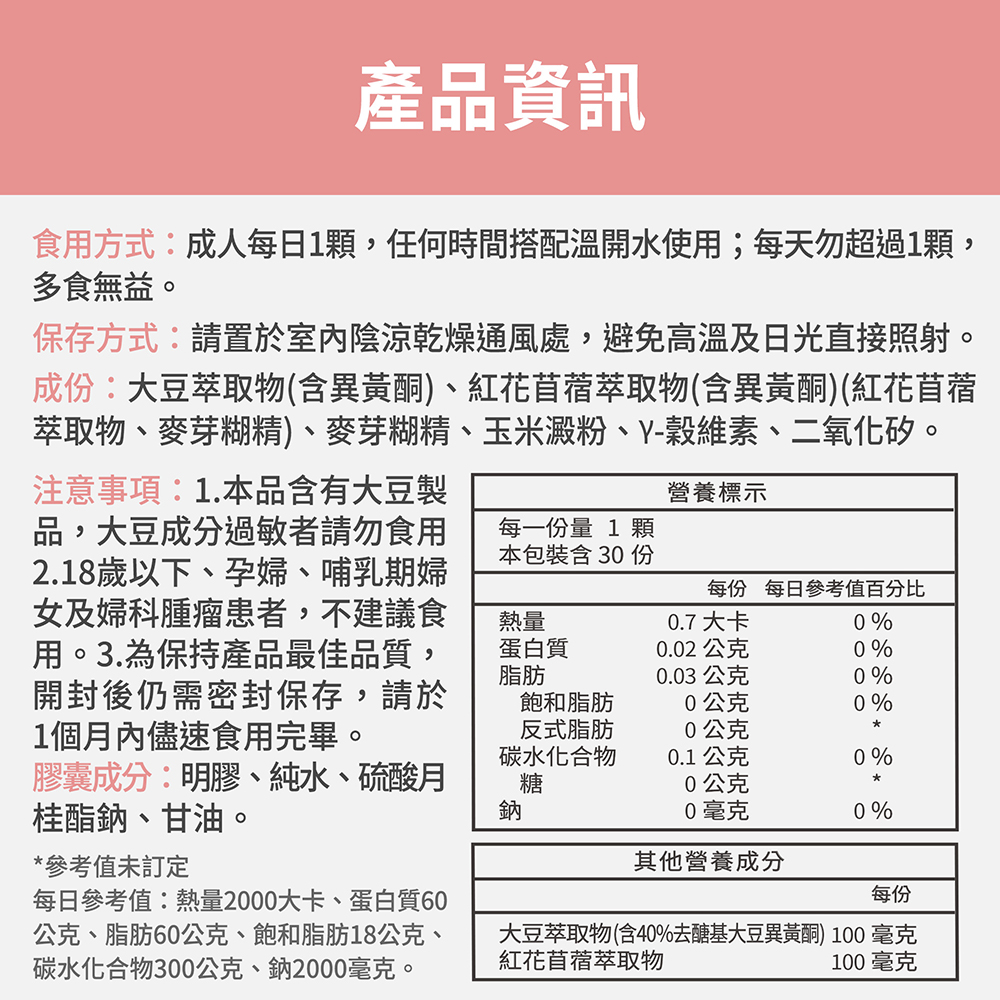 產品資訊

食用方式：成人每日1顆，任何時間搭配溫開水使用；每天勿超過1顆，多食無益。

保存方式：請置於室內陰涼乾燥通風處，避免高溫及日光直接照射。

成份：大豆萃取物(含異黃酮)、紅花苜蓿萃取物(含異黃酮)(紅花苜蓿萃取物、麥芽糊精)、麥芽糊精、玉米澱粉、γ-穀維素、二氧化矽。

注意事項：1.本品含有大豆製品，大豆成分過敏者請勿食用 2.18歲以下、孕婦、哺乳期婦女及婦科腫瘤患者，不建議食用。3.為保持產品最佳品質，開封後仍需密封保存，請於1個月內儘速食用完畢。

膠囊成分：明膠、純水、硫酸月桂酯鈉、甘油。

*參考值未訂定
每日參考值：熱量2000大卡、蛋白質60公克、脂肪60公克、飽和脂肪18公克、碳水化合物300公克、鈉2000毫克。

營養標示
每一份量 1 顆
本包裝含 30 份

| | 每份 | 每日參考值百分比 |
|---|---|---|
| 熱量 | 0.7 大卡 | 0 % |
| 蛋白質 | 0.02 公克 | 0 % |
| 脂肪 | 0.03 公克 | 0 % |
| 飽和脂肪 | 0 公克 | 0 % |
| 反式脂肪 | 0 公克 | * |
| 碳水化合物 | 0.1 公克 | 0 % |
| 糖 | 0 公克 | * |
| 鈉 | 0 毫克 | 0 % |

其他營養成分

| | 每份 |
|---|---|
| 大豆萃取物(含40%去醣基大豆異黃酮) | 100 毫克 |
| 紅花苜蓿萃取物 | 100 毫克 |